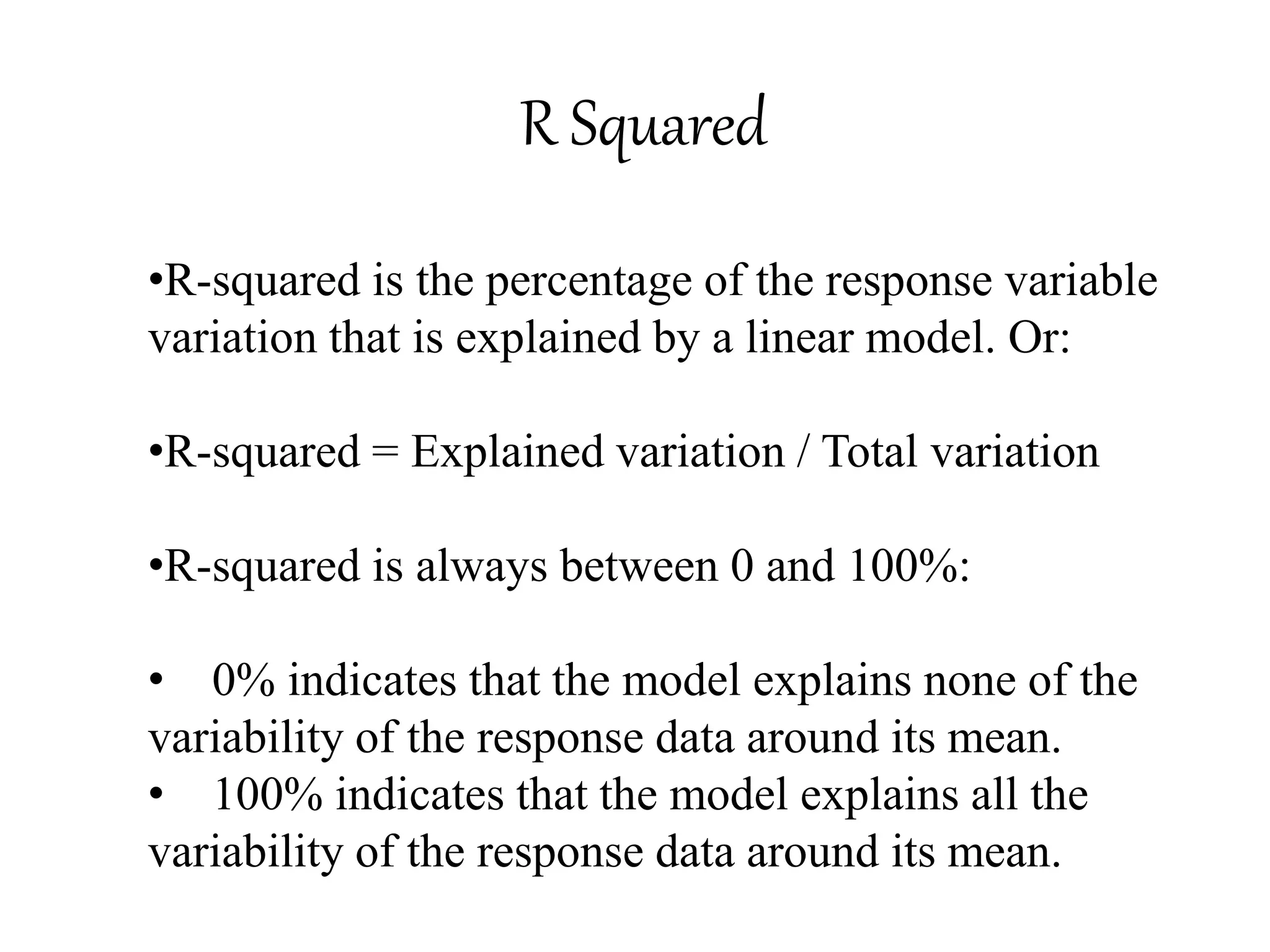 R Squared

•R-squared is the percentage of the response variable variation that is explained by a linear model. Or:

•R-squared = Explained variation / Total variation

•R-squared is always between 0 and 100%:

• 0% indicates that the model explains none of the variability of the response data around its mean.
• 100% indicates that the model explains all the variability of the response data around its mean.